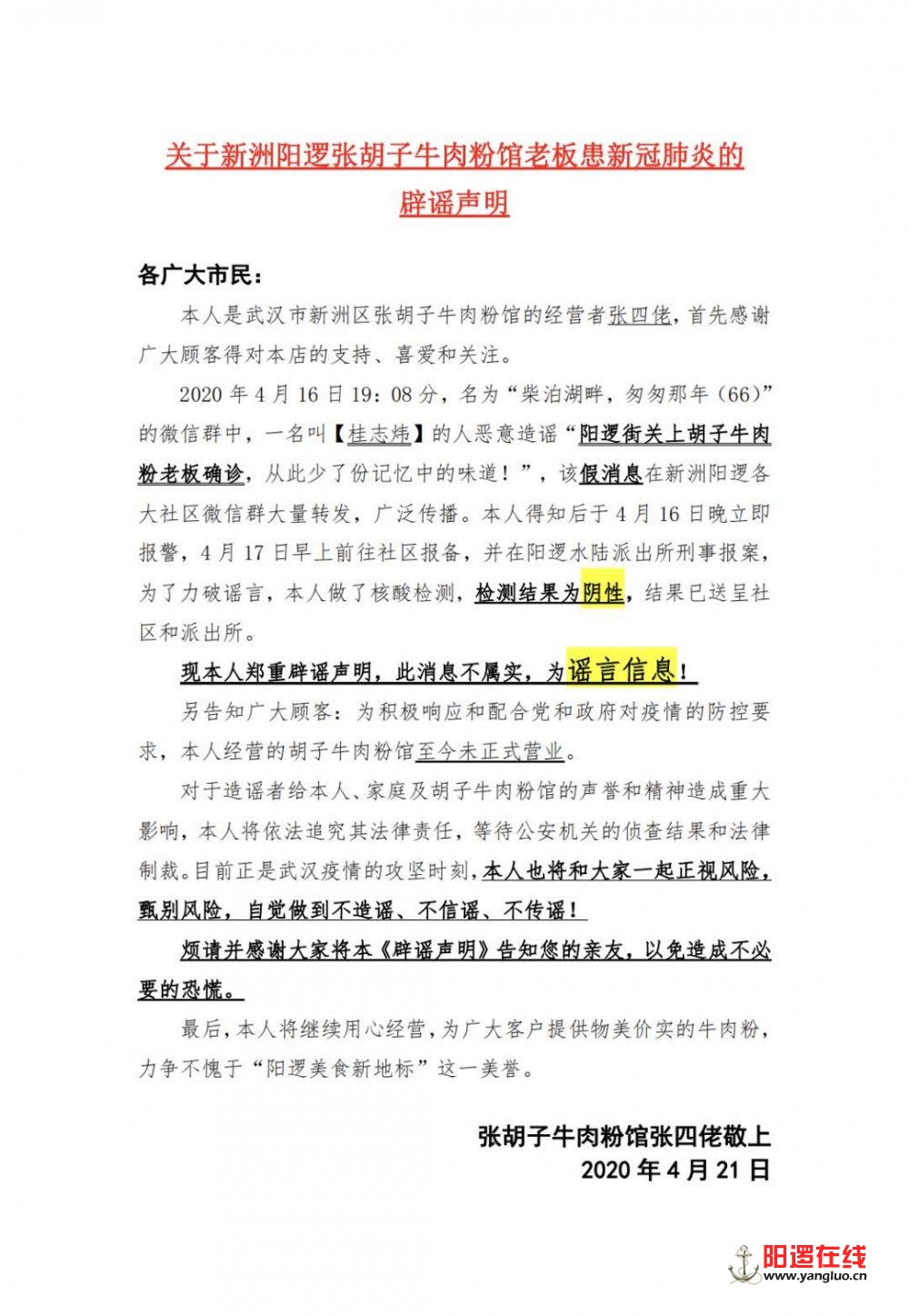 关于新洲阳逻张胡子牛肉粉馆老板患新冠肺炎的辟谣声明

各广大市民：

本人是武汉市新洲区张胡子牛肉粉馆的经营者张四佬，首先感谢广大顾客得对本店的支持、喜爱和关注。

2020 年 4 月 16 日 19：08 分，名为“柴泊湖畔，匆匆那年（66）”的微信群中，一名叫【桂志炜】的人恶意造谣“阳逻街关上胡子牛肉粉老板确诊，从此少了份记忆中的味道！”，该假消息在新洲阳逻各大社区微信群大量转发，广泛传播。本人得知后于 4 月 16 日晚立即报警，4 月 17 日早上前往社区报备，并在阳逻水陆派出所刑事报案，为了力破谣言，本人做了核酸检测，检测结果为阴性，结果已送呈社区和派出所。

现本人郑重辟谣声明，此消息不属实，为谣言信息！

另告知广大顾客：为积极响应和配合党和政府对疫情的防控要求，本人经营的胡子牛肉粉馆至今未正式营业。

对于造谣者给本人、家庭及胡子牛肉粉馆的声誉和精神造成重大影响，本人将依法追究其法律责任，等待公安机关的侦查结果和法律制裁。目前正是武汉疫情的攻坚时刻，本人也将和大家一起正视风险，甄别风险，自觉做到不造谣、不信谣、不传谣！

烦请并感谢大家将本《辟谣声明》告知您的亲友，以免造成不必要的恐慌。

最后，本人将继续用心经营，为广大客户提供物美价实的牛肉粉，力争不愧于“阳逻美食新地标”这一美誉。

张胡子牛肉粉馆张四佬敬上
2020 年 4 月 21 日

阳逻在线
www.yangluo.cn